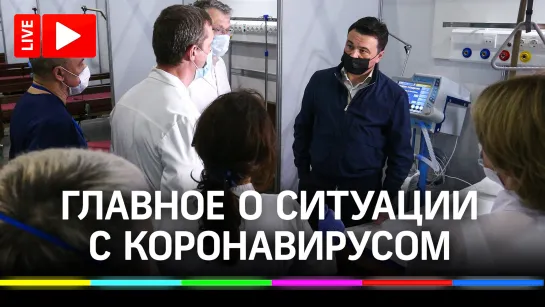 LIVE

ГЛАВНОЕ О СИТУАЦИИ С КОРОНАВИРУСОМ